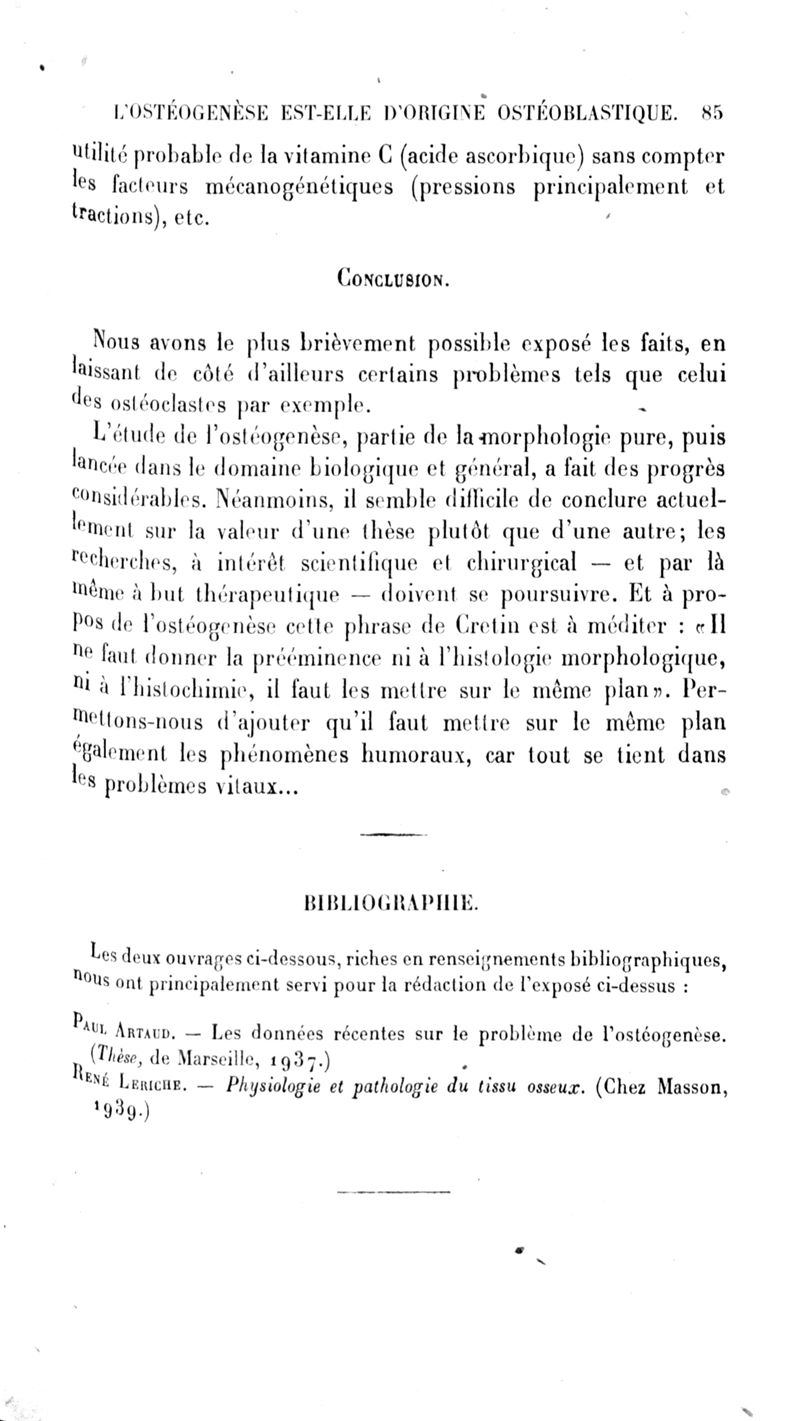 L'OSTÉOGENÈSE EST-ELLE D'ORIGINE OSTÉOBLASTIQUE. 85

utilité probable de la vitamine C (acide ascorbique) sans compter les facteurs mécanogénétiques (pressions principalement et tractions), etc.

CONCLUSION.

Nous avons le plus brièvement possible exposé les faits, en laissant de côté d'ailleurs certains problèmes tels que celui des ostéoclastes par exemple.

L'étude de l'ostéogenèse, partie de la morphologie pure, puis lancée dans le domaine biologique et général, a fait des progrès considérables. Néanmoins, il semble difficile de conclure actuellement sur la valeur d'une thèse plutôt que d'une autre; les recherches, à intérêt scientifique et chirurgical — et par là même à but thérapeutique — doivent se poursuivre. Et à propos de l'ostéogenèse cette phrase de Cretin est à méditer : «Il ne faut donner la prééminence ni à l'histologie morphologique, ni à l'histochimie, il faut les mettre sur le même plan». Permettons-nous d'ajouter qu'il faut mettre sur le même plan également les phénomènes humoraux, car tout se tient dans les problèmes vitaux...

BIBLIOGRAPHIE.

Les deux ouvrages ci-dessous, riches en renseignements bibliographiques, nous ont principalement servi pour la rédaction de l'exposé ci-dessus :

PAUL ARTAUD. — Les données récentes sur le problème de l'ostéogenèse. (Thèse, de Marseille, 1937.)

RENÉ LERICHE. — Physiologie et pathologie du tissu osseux. (Chez Masson, 1939.)